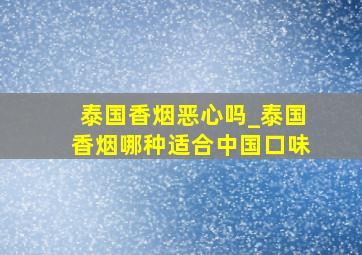 泰国香烟恶心吗_泰国香烟哪种适合中国口味